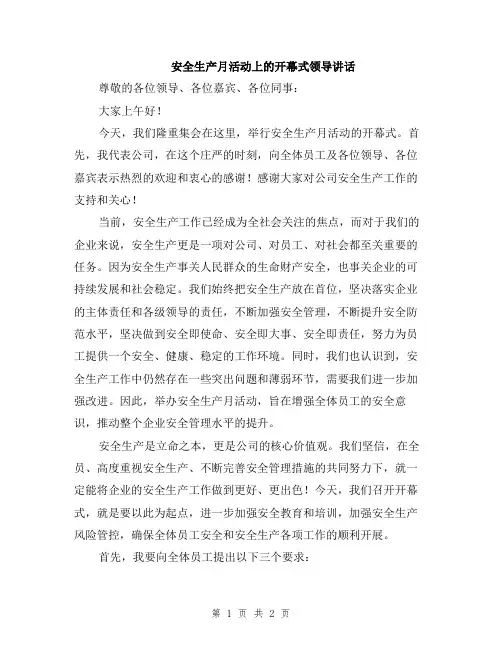 安全生产月活动上的开幕式领导讲话

尊敬的各位领导、各位嘉宾、各位同事：

大家上午好！

今天，我们隆重集会在这里，举行安全生产月活动的开幕式。首先，我代表公司，在这个庄严的时刻，向全体员工及各位领导、各位嘉宾表示热烈的欢迎和衷心的感谢！感谢大家对公司安全生产工作的支持和关心！

当前，安全生产工作已经成为全社会关注的焦点，而对于我们的企业来说，安全生产更是一项对公司、对员工、对社会都至关重要的任务。因为安全生产事关人民群众的生命财产安全，也事关企业的可持续发展和社会稳定。我们始终把安全生产放在首位，坚决落实企业的主体责任和各级领导的责任，不断加强安全管理，不断提升安全防范水平，坚决做到安全即使命、安全即大事、安全即责任，努力为员工提供一个安全、健康、稳定的工作环境。同时，我们也认识到，安全生产工作中仍然存在一些突出问题和薄弱环节，需要我们进一步加强改进。因此，举办安全生产月活动，旨在增强全体员工的安全意识，推动整个企业安全管理水平的提升。

安全生产是立命之本，更是公司的核心价值观。我们坚信，在全员、高度重视安全生产、不断完善安全管理措施的共同努力下，就一定能将企业的安全生产工作做到更好、更出色！今天，我们召开开幕式，就是要以此为起点，进一步加强安全教育和培训，加强安全生产风险管控，确保全体员工安全和安全生产各项工作的顺利开展。

首先，我要向全体员工提出以下三个要求：

第 1 页 共 2 页